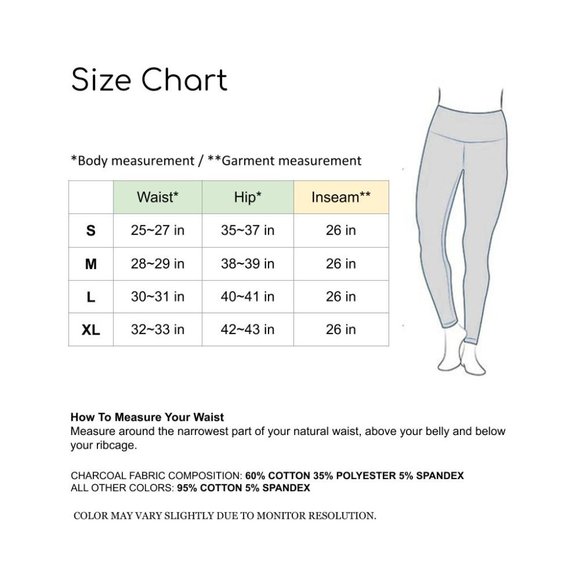 Size Chart

*Body measurement / **Garment measurement

|  | Waist* | Hip* | Inseam** |
|---|---|---|---|
| S | 25~27 in | 35~37 in | 26 in |
| M | 28~29 in | 38~39 in | 26 in |
| L | 30~31 in | 40~41 in | 26 in |
| XL | 32~33 in | 42~43 in | 26 in |

How To Measure Your Waist
Measure around the narrowest part of your natural waist, above your belly and below your ribcage.

CHARCOAL FABRIC COMPOSITION: 60% COTTON 35% POLYESTER 5% SPANDEX
ALL OTHER COLORS: 95% COTTON 5% SPANDEX

COLOR MAY VARY SLIGHTLY DUE TO MONITOR RESOLUTION.